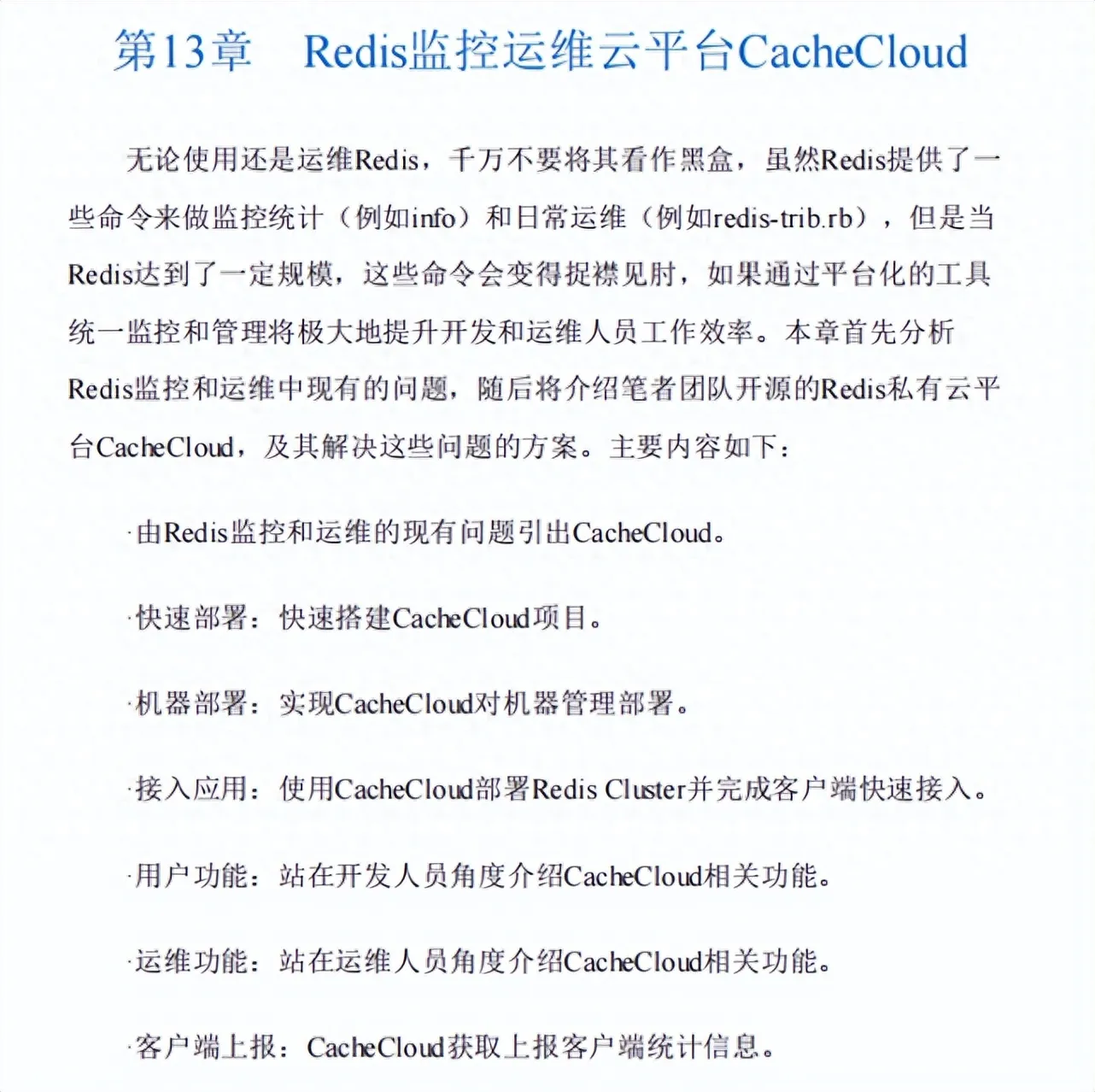 第13章　Redis监控运维云平台CacheCloud

无论使用还是运维Redis，千万不要将其看作黑盒，虽然Redis提供了一些命令来做监控统计（例如info）和日常运维（例如redis-trib.rb），但是当Redis达到了一定规模，这些命令会变得捉襟见肘，如果通过平台化的工具统一监控和管理将极大地提升开发和运维人员工作效率。本章首先分析Redis监控和运维中现有的问题，随后将介绍笔者团队开源的Redis私有云平台CacheCloud，及其解决这些问题的方案。主要内容如下：

·由Redis监控和运维的现有问题引出CacheCloud。

·快速部署：快速搭建CacheCloud项目。

·机器部署：实现CacheCloud对机器管理部署。

·接入应用：使用CacheCloud部署Redis Cluster并完成客户端快速接入。

·用户功能：站在开发人员角度介绍CacheCloud相关功能。

·运维功能：站在运维人员角度介绍CacheCloud相关功能。

·客户端上报：CacheCloud获取上报客户端统计信息。